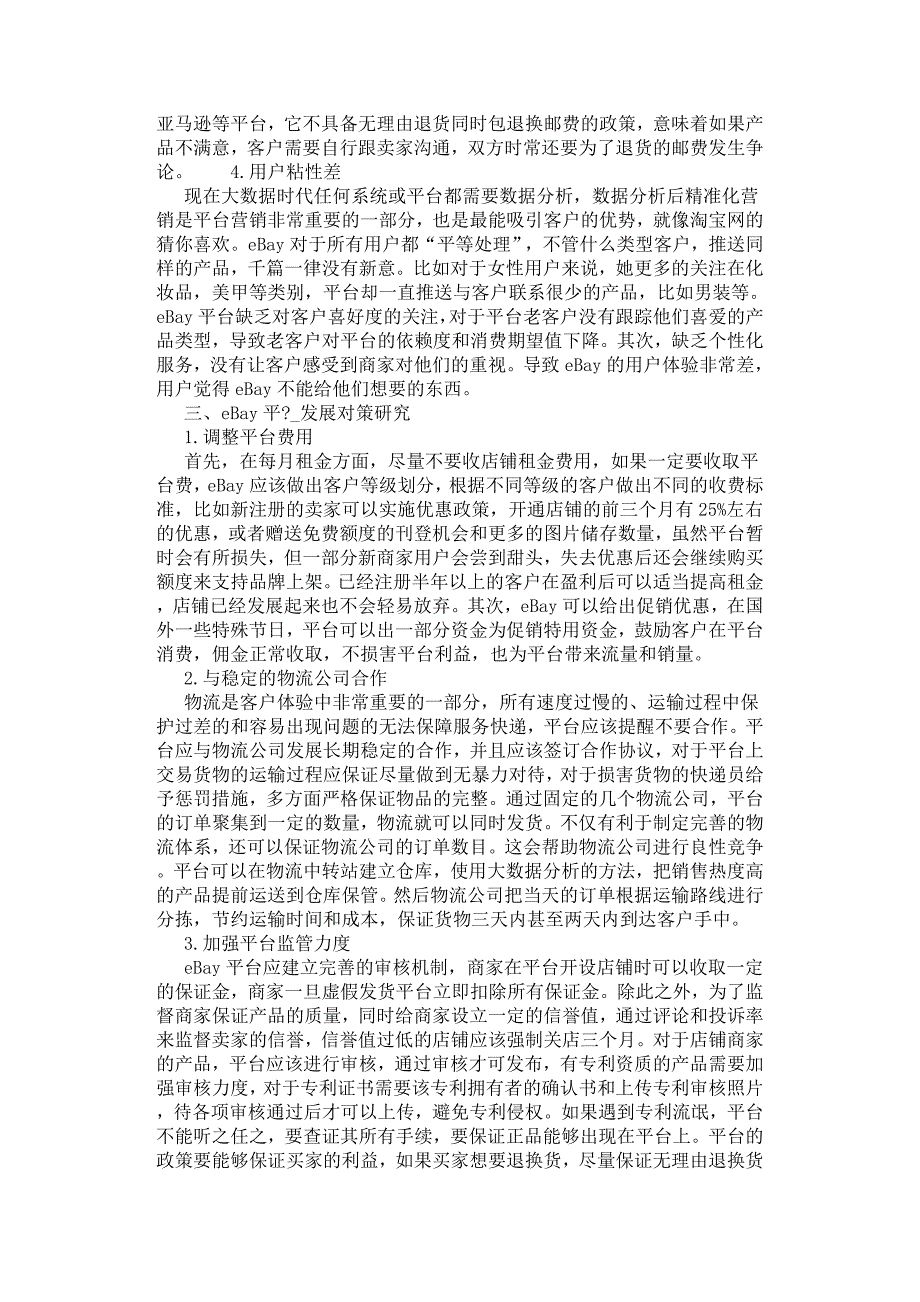 亚马逊等平台，它不具备无理由退货同时包退换邮费的政策，意味着如果产品不满意，客户需要自行跟卖家沟通，双方时常还要为了退货的邮费发生争论。　　4.用户粘性差

现在大数据时代任何系统或平台都需要数据分析，数据分析后精准化营销是平台营销非常重要的一部分，也是最能吸引客户的优势，就像淘宝网的猜你喜欢。eBay 对于所有用户都“平等处理”，不管什么类型客户，推送同样的产品，千篇一律没有新意。比如对于女性用户来说，她更多的关注在化妆品，美甲等类别，平台却一直推送与客户联系很少的产品，比如男装等。eBay 平台缺乏对客户喜好度的关注，对于平台老客户没有跟踪他们喜爱的产品类型，导致老客户对平台的依赖度和消费期望值下降。其次，缺乏个性化服务，没有让客户感受到商家对他们的重视。导致 eBay 的用户体验非常差，用户觉得 eBay 不能给他们想要的东西。

三、eBay 平?_发展对策研究

1.调整平台费用

首先，在每月租金方面，尽量不要收店铺租金费用，如果一定要收取平台费，eBay 应该做出客户等级划分，根据不同等级的客户做出不同的收费标准，比如新注册的卖家可以实施优惠政策，开通店铺的前三个月有 25%左右的优惠，或者赠送免费额度的刊登机会和更多的图片储存数量，虽然平台暂时会有所损失，但一部分新商家用户会尝到甜头，失去优惠后还会继续购买额度来支持品牌上架。已经注册半年以上的客户在盈利后可以适当提高租金，店铺已经发展起来也不会轻易放弃。其次，eBay 可以给出促销优惠，在国外一些特殊节日，平台可以出一部分资金为促销特用资金，鼓励客户在平台消费，佣金正常收取，不损害平台利益，也为平台带来流量和销量。

2.与稳定的物流公司合作

物流是客户体验中非常重要的一部分，所有速度过慢的、运输过程中保护过差的和容易出现问题的无法保障服务快递，平台应该提醒不要合作。平台应与物流公司发展长期稳定的合作，并且应该签订合作协议，对于平台上交易货物的运输过程应保证尽量做到无暴力对待，对于损害货物的快递员给予惩罚措施，多方面严格保证物品的完整。通过固定的几个物流公司，平台的订单聚集到一定的数量，物流就可以同时发货。不仅有利于制定完善的物流体系，还可以保证物流公司的订单数目。这会帮助物流公司进行良性竞争。平台可以在物流中转站建立仓库，使用大数据分析的方法，把销售热度高的产品提前运送到仓库保管。然后物流公司把当天的订单根据运输路线进行分拣，节约运输时间和成本，保证货物三天内甚至两天内到达客户手中。

3.加强平台监管力度

eBay 平台应建立完善的审核机制，商家在平台开设店铺时可以收取一定的保证金，商家一旦虚假发货平台立即扣除所有保证金。除此之外，为了监督商家保证产品的质量，同时给商家设立一定的信誉值，通过评论和投诉率来监督卖家的信誉，信誉值过低的店铺应该强制关店三个月。对于店铺商家的产品，平台应该进行审核，通过审核才可发布，有专利资质的产品需要加强审核力度，对于专利证书需要该专利拥有者的确认书和上传专利审核照片，待各项审核通过后才可以上传，避免专利侵权。如果遇到专利流氓，平台不能听之任之，要查证其所有手续，要保证正品能够出现在平台上。平台的政策要能够保证买家的利益，如果买家想要退换货，尽量保证无理由退换货